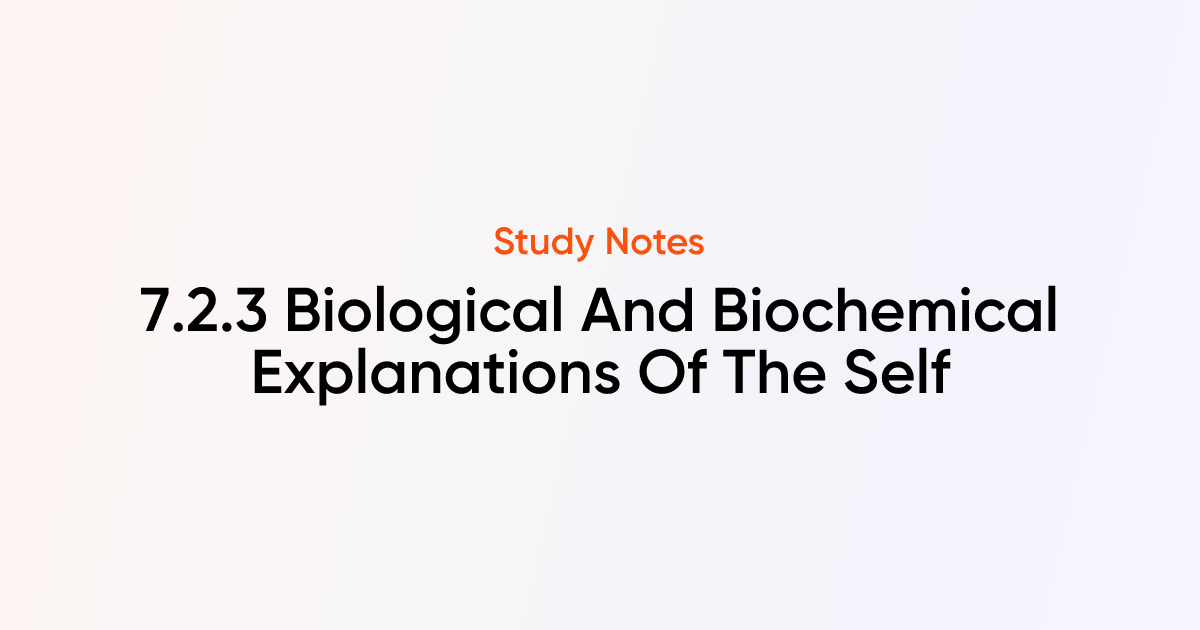 Study Notes

7.2.3 Biological And Biochemical Explanations Of The Self